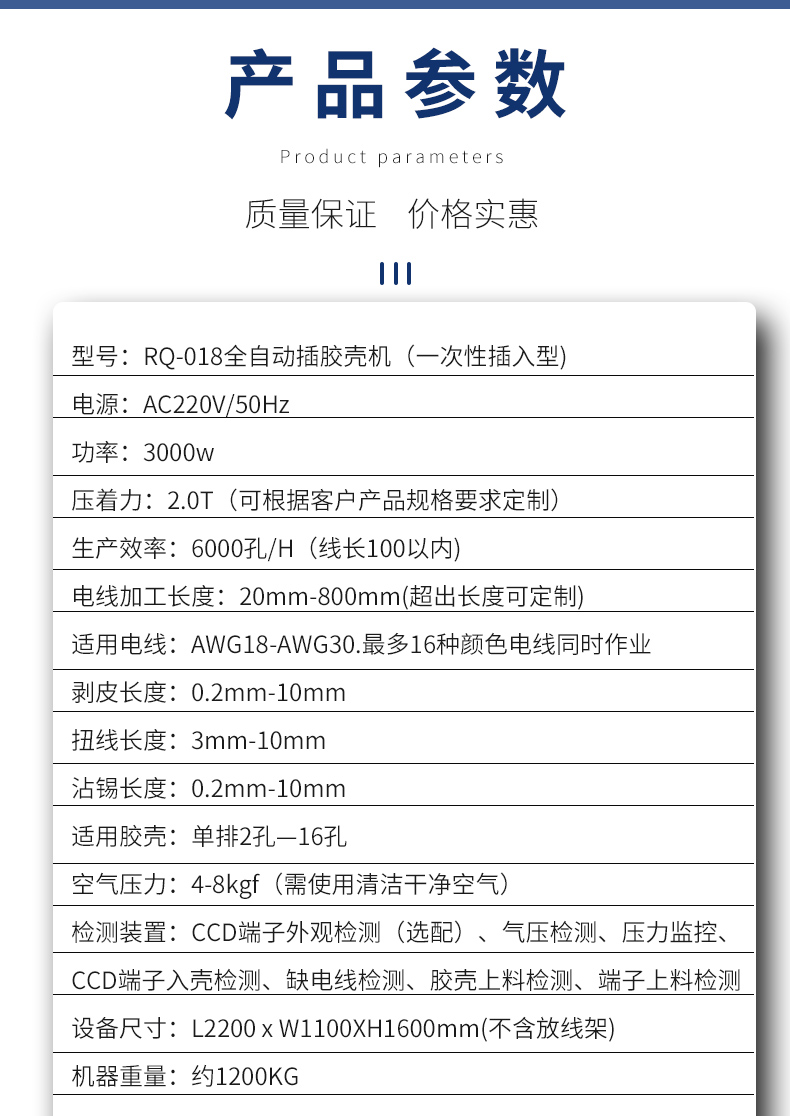 产品参数

Product parameters

质量保证 价格实惠

型号：RQ-018全自动插胶壳机（一次性插入型)

电源：AC220V/50Hz

功率：3000w

压着力：2.0T（可根据客户产品规格要求定制）

生产效率：6000孔/H（线长100以内)

电线加工长度：20mm-800mm(超出长度可定制)

适用电线：AWG18-AWG30.最多16种颜色电线同时作业

剥皮长度：0.2mm-10mm

扭线长度：3mm-10mm

沾锡长度：0.2mm-10mm

适用胶壳：单排2孔—16孔

空气压力：4-8kgf（需使用清洁干净空气）

检测装置：CCD端子外观检测（选配）、气压检测、压力监控、CCD端子入壳检测、缺电线检测、胶壳上料检测、端子上料检测

设备尺寸：L2200 x W1100XH1600mm(不含放线架)

机器重量：约1200KG